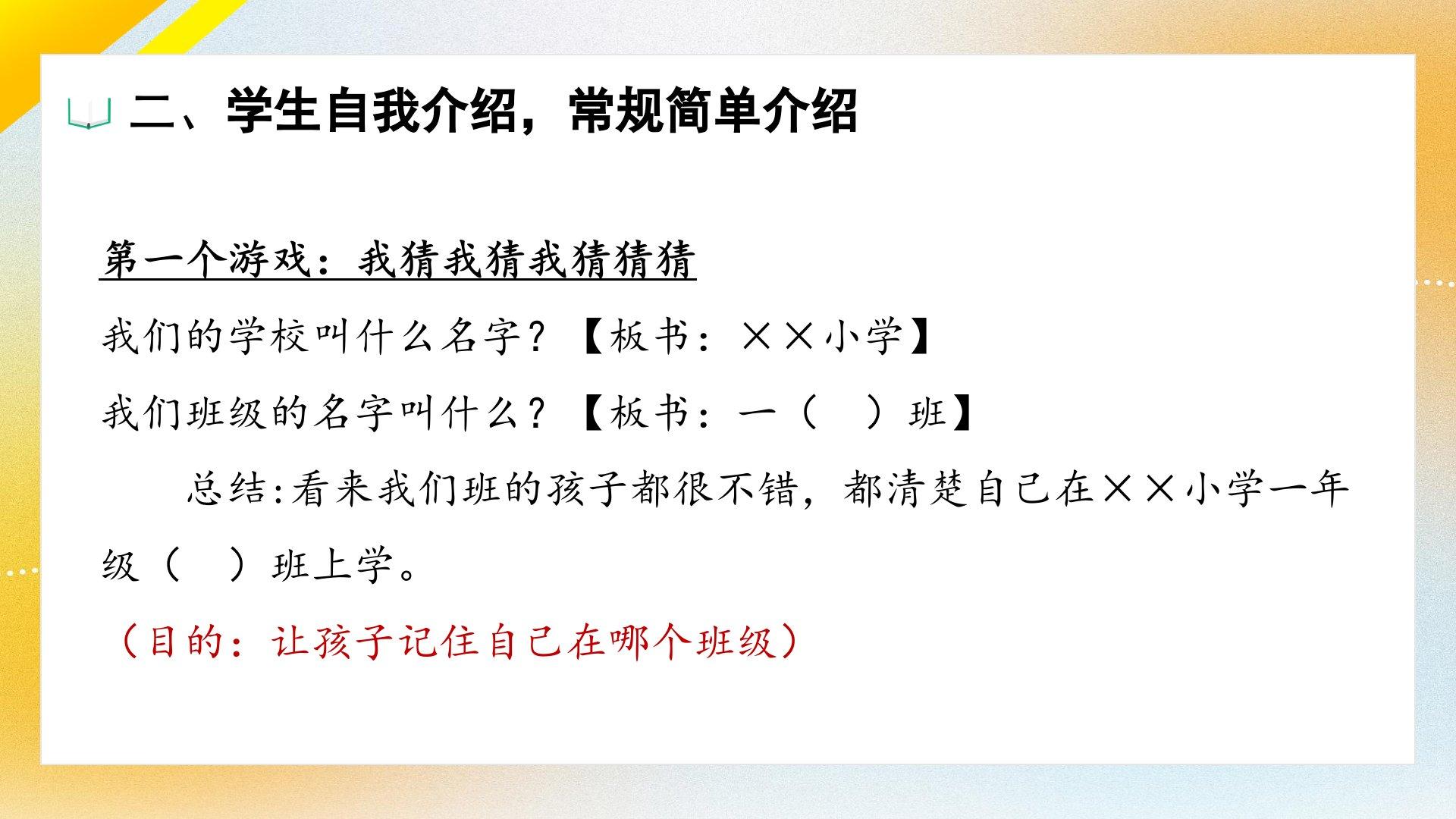 二、学生自我介绍，常规简单介绍

第一个游戏：我猜我猜我猜猜猜

我们的学校叫什么名字？【板书：××小学】

我们班级的名字叫什么？【板书：一（ ）班】

总结:看来我们班的孩子都很不错，都清楚自己在××小学一年级（ ）班上学。

（目的：让孩子记住自己在哪个班级）